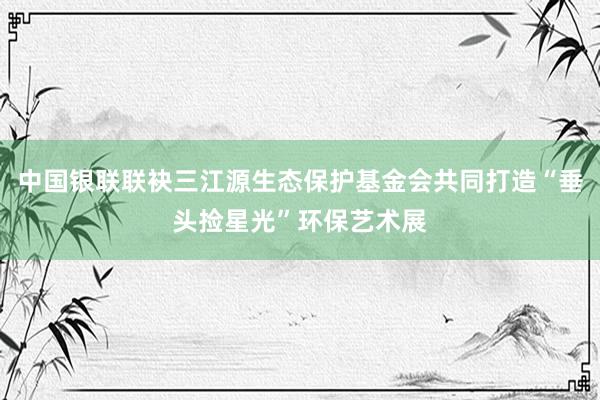 中国银联联袂三江源生态保护基金会共同打造“垂头捡星光”环保艺术展